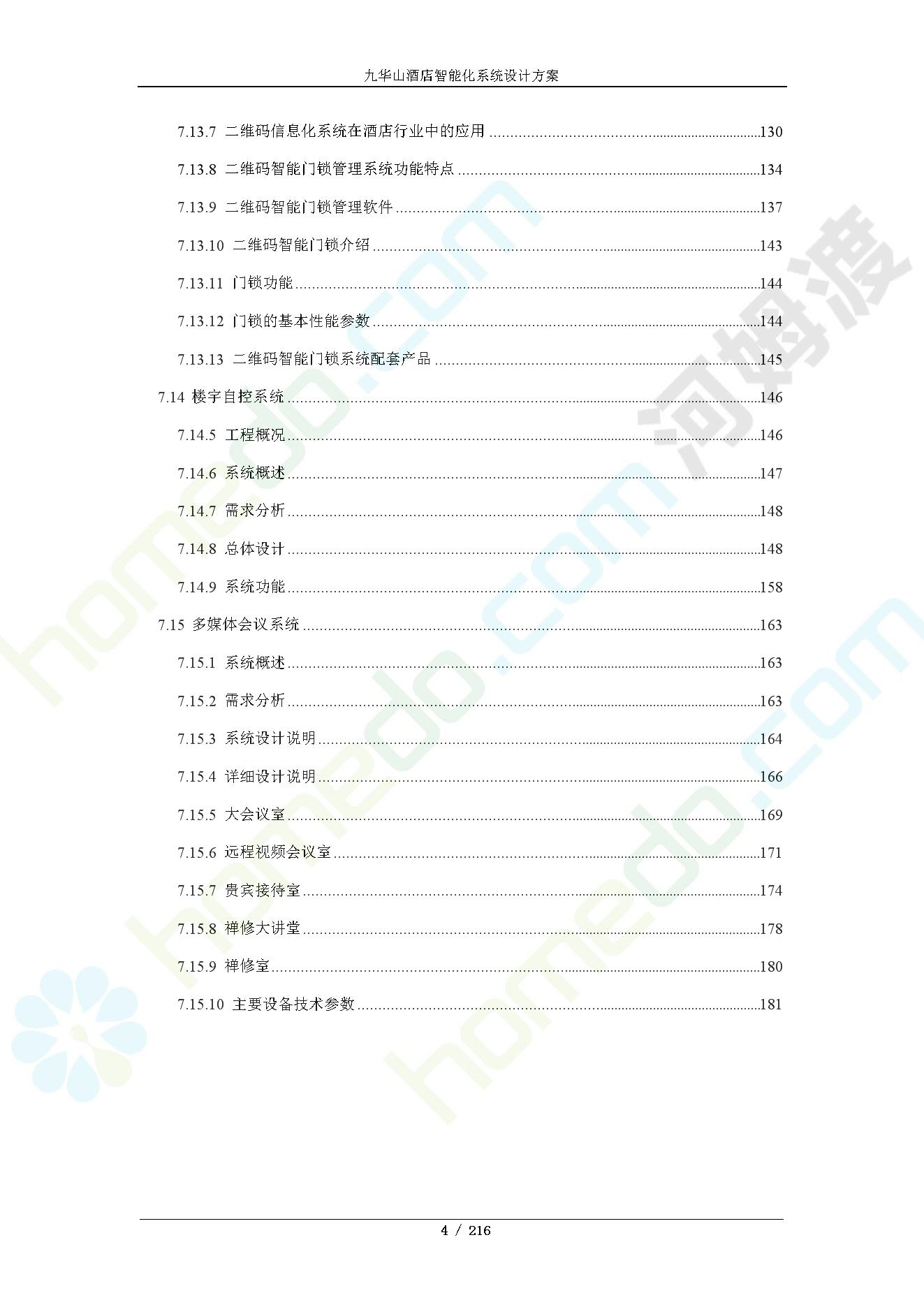 九华山酒店智能化系统设计方案

7.13.7 二维码信息化系统在酒店行业中的应用 130

7.13.8 二维码智能门锁管理系统功能特点 134

7.13.9 二维码智能门锁管理软件 137

7.13.10 二维码智能门锁介绍 143

7.13.11 门锁功能 144

7.13.12 门锁的基本性能参数 144

7.13.13 二维码智能门锁系统配套产品 145

7.14 楼宇自控系统 146

7.14.5 工程概况 146

7.14.6 系统概述 147

7.14.7 需求分析 148

7.14.8 总体设计 148

7.14.9 系统功能 158

7.15 多媒体会议系统 163

7.15.1 系统概述 163

7.15.2 需求分析 163

7.15.3 系统设计说明 164

7.15.4 详细设计说明 166

7.15.5 大会议室 169

7.15.6 远程视频会议室 171

7.15.7 贵宾接待室 174

7.15.8 禅修大讲堂 178

7.15.9 禅修室 180

7.15.10 主要设备技术参数 181

4 / 216

homedo.com

河姆渡